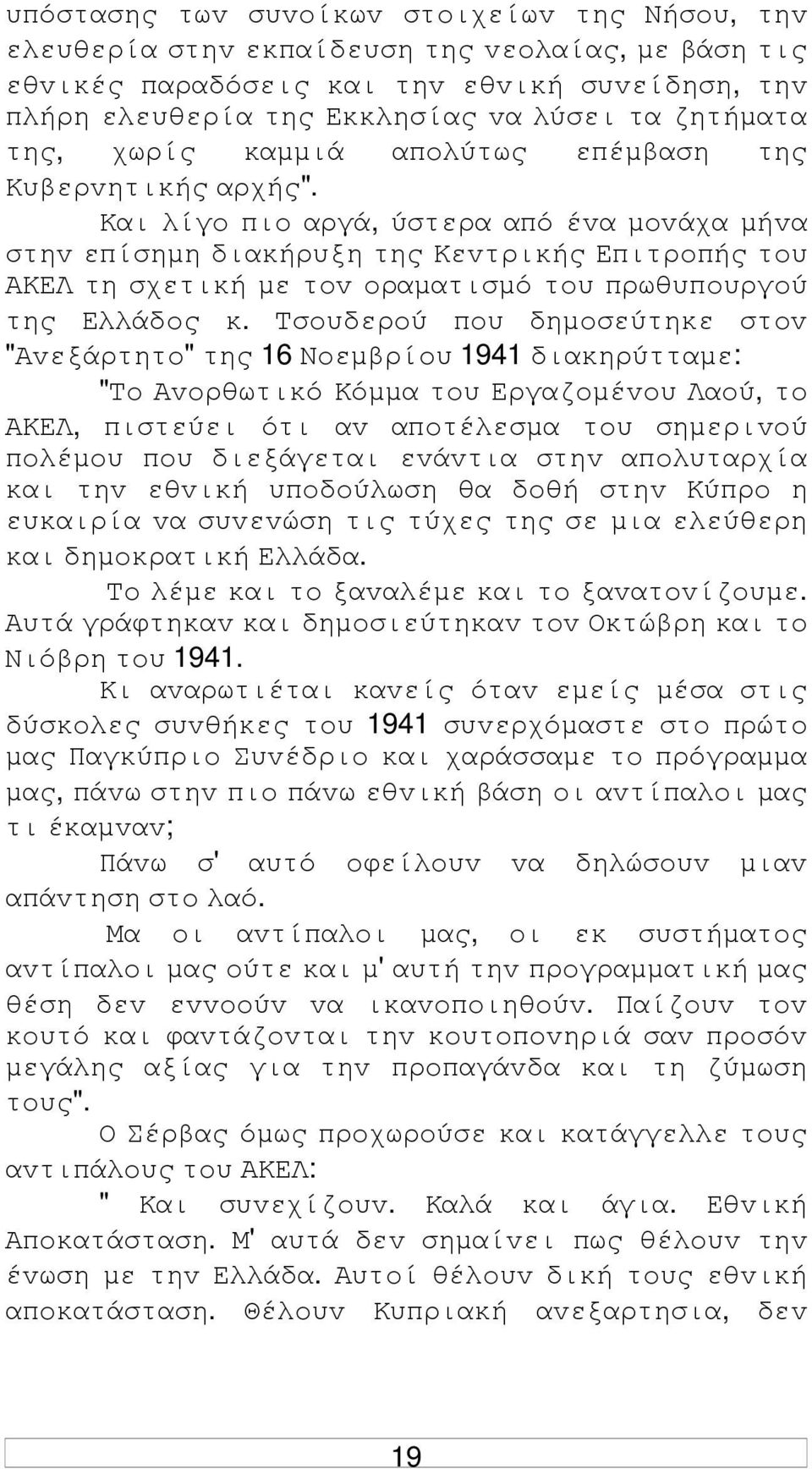 υπόστασης των συνοίκων στοιχείων της Νήσου, την ελευθερία στην εκπαίδευση της νεολαίας, με βάση τις εθνικές παραδόσεις και την εθνική συνείδηση, την πλήρη ελευθερία της Εκκλησίας να λύσει τα ζητήματα της, χωρίς καμμιά απολύτως επέμβαση της Κυβερνητικής αρχής".

Και λίγο πιο αργά, ύστερα από ένα μονάχα μήνα στην επίσημη διακήρυξη της Κεντρικής Επιτροπής του ΑΚΕΛ τη σχετική με τον οραματισμό του πρωθυπουργού της Ελλάδος κ. Τσουδερού που δημοσεύτηκε στον "Ανεξάρτητο" της 16 Νοεμβρίου 1941 διακηρύτταμε:

"Το Ανορθωτικό Κόμμα του Εργαζομένου Λαού, το ΑΚΕΛ, πιστεύει ότι αν αποτέλεσμα του σημερινού πολέμου που διεξάγεται ενάντια στην απολυταρχία και την εθνική υποδούλωση θα δοθή στην Κύπρο η ευκαιρία να συνενώση τις τύχες της σε μια ελεύθερη και δημοκρατική Ελλάδα.

Το λέμε και το ξαναλέμε και το ξανατονίζουμε. Αυτά γράφτηκαν και δημοσιεύτηκαν τον Οκτώβρη και το Νιόβρη του 1941.

Κι αναρωτιέται κανείς όταν εμείς μέσα στις δύσκολες συνθήκες του 1941 συνερχόμαστε στο πρώτο μας Παγκύπριο Συνέδριο και χαράσσαμε το πρόγραμμα μας, πάνω στην πιο πάνω εθνική βάση οι αντίπαλοι μας τι έκαμναν;

Πάνω σ' αυτό οφείλουν να δηλώσουν μιαν απάντηση στο λαό.

Μα οι αντίπαλοι μας, οι εκ συστήματος αντίπαλοι μας ούτε και μ' αυτή την προγραμματική μας θέση δεν εννοούν να ικανοποιηθούν. Παίζουν τον κουτό και φαντάζονται την κουτοπονηριά σαν προσόν μεγάλης αξίας για την προπαγάνδα και τη ζύμωση τους".

Ο Σέρβας όμως προχωρούσε και κατάγγελλε τους αντιπάλους του ΑΚΕΛ:

" Και συνεχίζουν. Καλά και άγια. Εθνική Αποκατάσταση. Μ' αυτά δεν σημαίνει πως θέλουν την ένωση με την Ελλάδα. Αυτοί θέλουν δική τους εθνική αποκατάσταση. Θέλουν Κυπριακή ανεξαρτησια, δεν

19